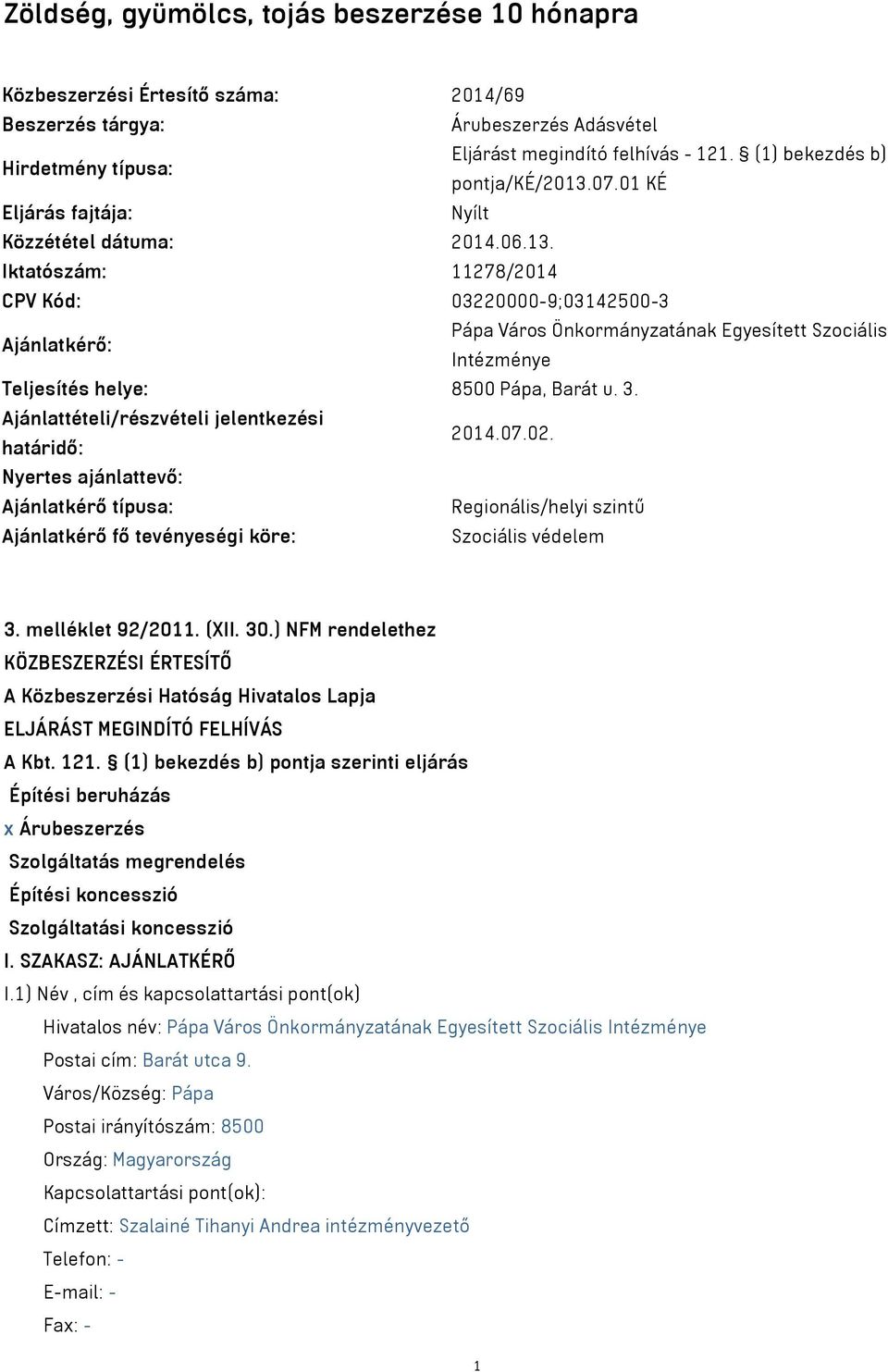 Zöldség, gyümölcs, tojás beszerzése 10 hónapra

| | |
|---|---|
| Közbeszerzési Értesítő száma: | 2014/69 |
| Beszerzés tárgya: | Árubeszerzés Adásvétel |
| Hirdetmény típusa: | Eljárást megindító felhívás - 121. § (1) bekezdés b) pontja/KÉ/2013.07.01 KÉ |
| Eljárás fajtája: | Nyílt |
| Közzététel dátuma: | 2014.06.13. |
| Iktatószám: | 11278/2014 |
| CPV Kód: | 03220000-9;03142500-3 |
| Ajánlatkérő: | Pápa Város Önkormányzatának Egyesített Szociális Intézménye |
| Teljesítés helye: | 8500 Pápa, Barát u. 3. |
| Ajánlattételi/részvételi jelentkezési határidő: | 2014.07.02. |
| Nyertes ajánlattevő: | |
| Ajánlatkérő típusa: | Regionális/helyi szintű |
| Ajánlatkérő fő tevényeségi köre: | Szociális védelem |

3. melléklet 92/2011. (XII. 30.) NFM rendelethez
KÖZBESZERZÉSI ÉRTESÍTŐ
A Közbeszerzési Hatóság Hivatalos Lapja
ELJÁRÁST MEGINDÍTÓ FELHÍVÁS
A Kbt. 121. § (1) bekezdés b) pontja szerinti eljárás
Építési beruházás
x Árubeszerzés
Szolgáltatás megrendelés
Építési koncesszió
Szolgáltatási koncesszió
I. SZAKASZ: AJÁNLATKÉRŐ
I.1) Név , cím és kapcsolattartási pont(ok)
Hivatalos név: Pápa Város Önkormányzatának Egyesített Szociális Intézménye
Postai cím: Barát utca 9.
Város/Község: Pápa
Postai irányítószám: 8500
Ország: Magyarország
Kapcsolattartási pont(ok):
Címzett: Szalainé Tihanyi Andrea intézményvezető
Telefon: -
E-mail: -
Fax: -

1